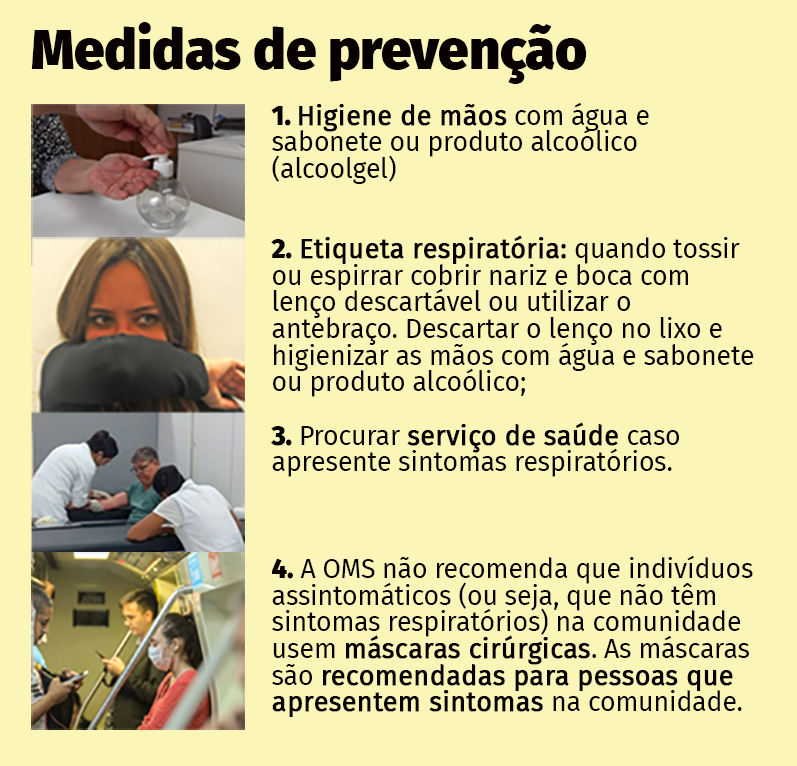 Medidas de prevenção

1. Higiene de mãos com água e sabonete ou produto alcoólico (alcoolgel)

2. Etiqueta respiratória: quando tossir ou espirrar cobrir nariz e boca com lenço descartável ou utilizar o antebraço. Descartar o lenço no lixo e higienizar as mãos com água e sabonete ou produto alcoólico;

3. Procurar serviço de saúde caso apresente sintomas respiratórios.

4. A OMS não recomenda que indivíduos assintomáticos (ou seja, que não têm sintomas respiratórios) na comunidade usem máscaras cirúrgicas. As máscaras são recomendadas para pessoas que apresentem sintomas na comunidade.